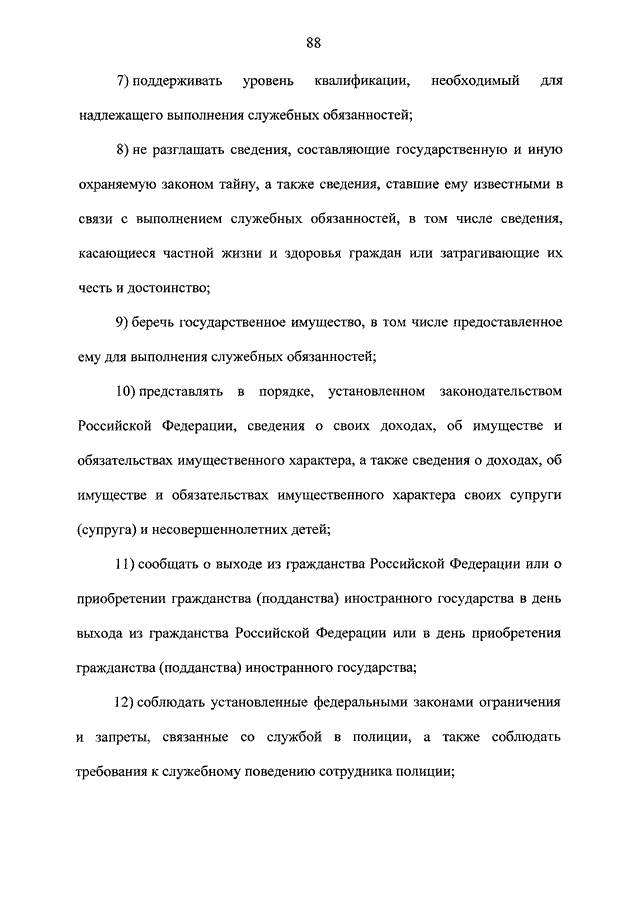 88

7) поддерживать уровень квалификации, необходимый для надлежащего выполнения служебных обязанностей;

8) не разглашать сведения, составляющие государственную и иную охраняемую законом тайну, а также сведения, ставшие ему известными в связи с выполнением служебных обязанностей, в том числе сведения, касающиеся частной жизни и здоровья граждан или затрагивающие их честь и достоинство;

9) беречь государственное имущество, в том числе предоставленное ему для выполнения служебных обязанностей;

10) представлять в порядке, установленном законодательством Российской Федерации, сведения о своих доходах, об имуществе и обязательствах имущественного характера, а также сведения о доходах, об имуществе и обязательствах имущественного характера своих супруги (супруга) и несовершеннолетних детей;

11) сообщать о выходе из гражданства Российской Федерации или о приобретении гражданства (подданства) иностранного государства в день выхода из гражданства Российской Федерации или в день приобретения гражданства (подданства) иностранного государства;

12) соблюдать установленные федеральными законами ограничения и запреты, связанные со службой в полиции, а также соблюдать требования к служебному поведению сотрудника полиции;